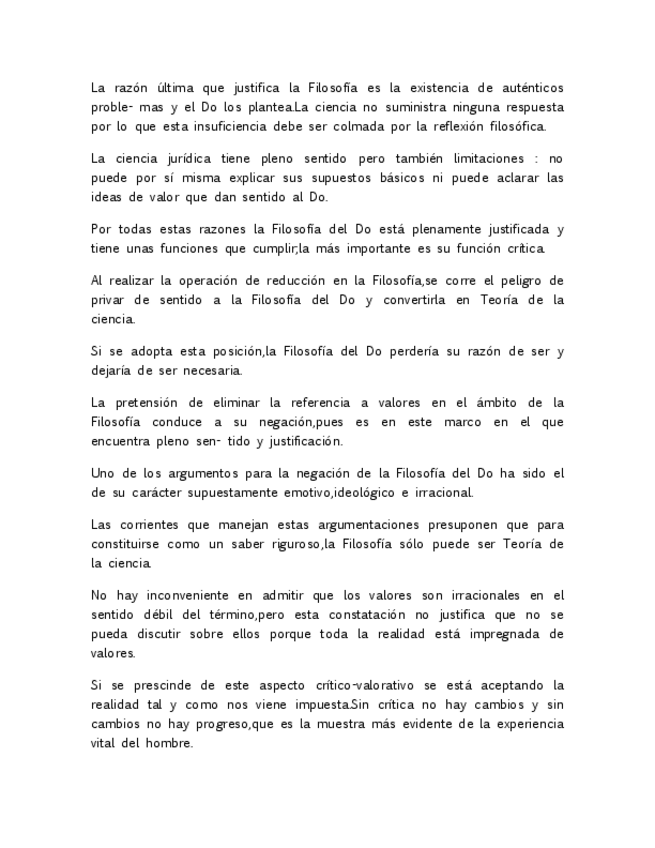 La razón última que justifica la Filosofía es la existencia de auténticos proble- mas y el Do los plantea.La ciencia no suministra ninguna respuesta por lo que esta insuficiencia debe ser colmada por la reflexión filosófica.

La ciencia jurídica tiene pleno sentido pero también limitaciones : no puede por sí misma explicar sus supuestos básicos ni puede aclarar las ideas de valor que dan sentido al Do.

Por todas estas razones la Filosofía del Do está plenamente justificada y tiene unas funciones que cumplir;la más importante es su función crítica.

Al realizar la operación de reducción en la Filosofía,se corre el peligro de privar de sentido a la Filosofía del Do y convertirla en Teoría de la ciencia.

Si se adopta esta posición,la Filosofía del Do perdería su razón de ser y dejaría de ser necesaria.

La pretensión de eliminar la referencia a valores en el ámbito de la Filosofía conduce a su negación,pues es en este marco en el que encuentra pleno sen- tido y justificación.

Uno de los argumentos para la negación de la Filosofía del Do ha sido el de su carácter supuestamente emotivo,ideológico e irracional.

Las corrientes que manejan estas argumentaciones presuponen que para constituirse como un saber riguroso,la Filosofía sólo puede ser Teoría de la ciencia.

No hay inconveniente en admitir que los valores son irracionales en el sentido débil del término,pero esta constatación no justifica que no se pueda discutir sobre ellos porque toda la realidad está impregnada de valores.

Si se prescinde de este aspecto crítico-valorativo se está aceptando la realidad tal y como nos viene impuesta.Sin crítica no hay cambios y sin cambios no hay progreso,que es la muestra más evidente de la experiencia vital del hombre.